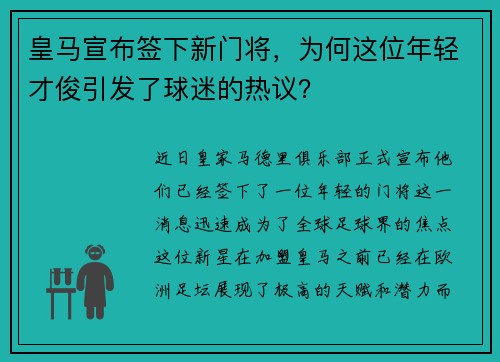 皇马宣布签下新门将，为何这位年轻才俊引发了球迷的热议？

近日皇家马德里俱乐部正式宣布他们已经签下了一位年轻的门将这一消息迅速成为了全球足球界的焦点这位新星在加盟皇马之前已经在欧洲足坛展现了极高的天赋和潜力而